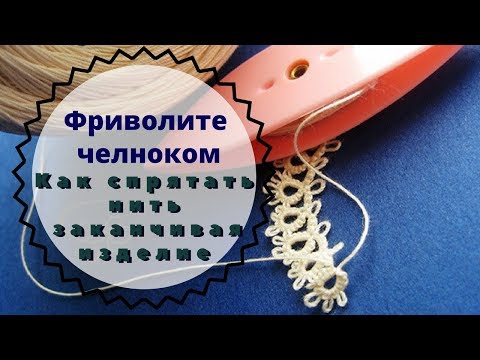 Фриволите челноком
Как спрятать нить заканчивая изделие